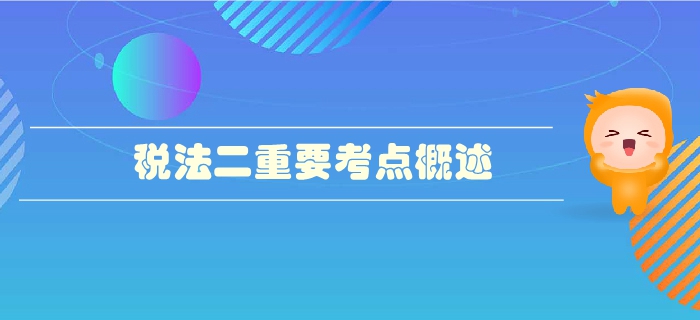 税法二重要考点概述